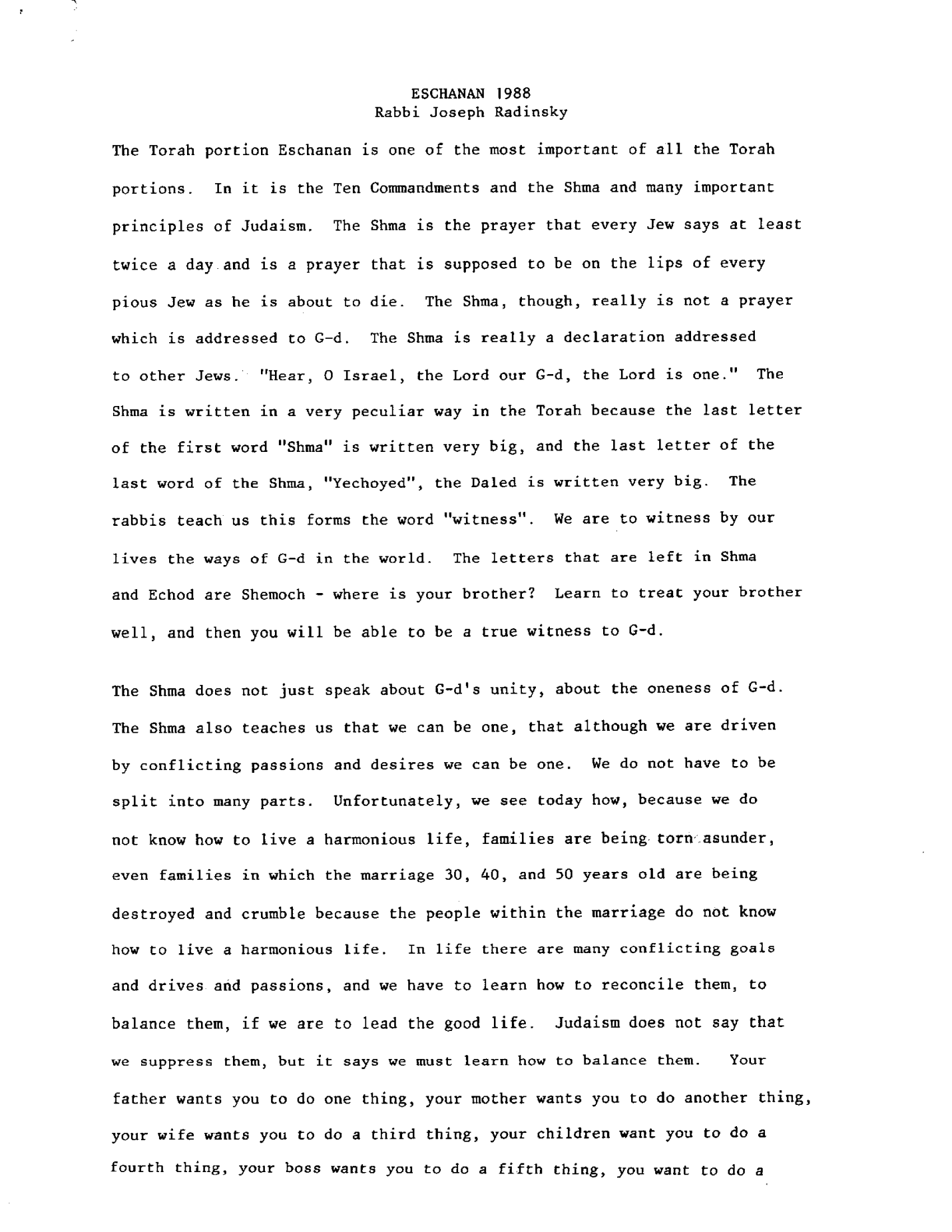 ESCHANAN 1988
Rabbi Joseph Radinsky

The Torah portion Eschanan is one of the most important of all the Torah portions. In it is the Ten Commandments and the Shma and many important principles of Judaism. The Shma is the prayer that every Jew says at least twice a day and is a prayer that is supposed to be on the lips of every pious Jew as he is about to die. The Shma, though, really is not a prayer which is addressed to G-d. The Shma is really a declaration addressed to other Jews. "Hear, O Israel, the Lord our G-d, the Lord is one." The Shma is written in a very peculiar way in the Torah because the last letter of the first word "Shma" is written very big, and the last letter of the last word of the Shma, "Yechoyed", the Daled is written very big. The rabbis teach us this forms the word "witness". We are to witness by our lives the ways of G-d in the world. The letters that are left in Shma and Echod are Shemoch - where is your brother? Learn to treat your brother well, and then you will be able to be a true witness to G-d.

The Shma does not just speak about G-d's unity, about the oneness of G-d. The Shma also teaches us that we can be one, that although we are driven by conflicting passions and desires we can be one. We do not have to be split into many parts. Unfortunately, we see today how, because we do not know how to live a harmonious life, families are being torn asunder, even families in which the marriage 30, 40, and 50 years old are being destroyed and crumble because the people within the marriage do not know how to live a harmonious life. In life there are many conflicting goals and drives and passions, and we have to learn how to reconcile them, to balance them, if we are to lead the good life. Judaism does not say that we suppress them, but it says we must learn how to balance them. Your father wants you to do one thing, your mother wants you to do another thing, your wife wants you to do a third thing, your children want you to do a fourth thing, your boss wants you to do a fifth thing, you want to do a